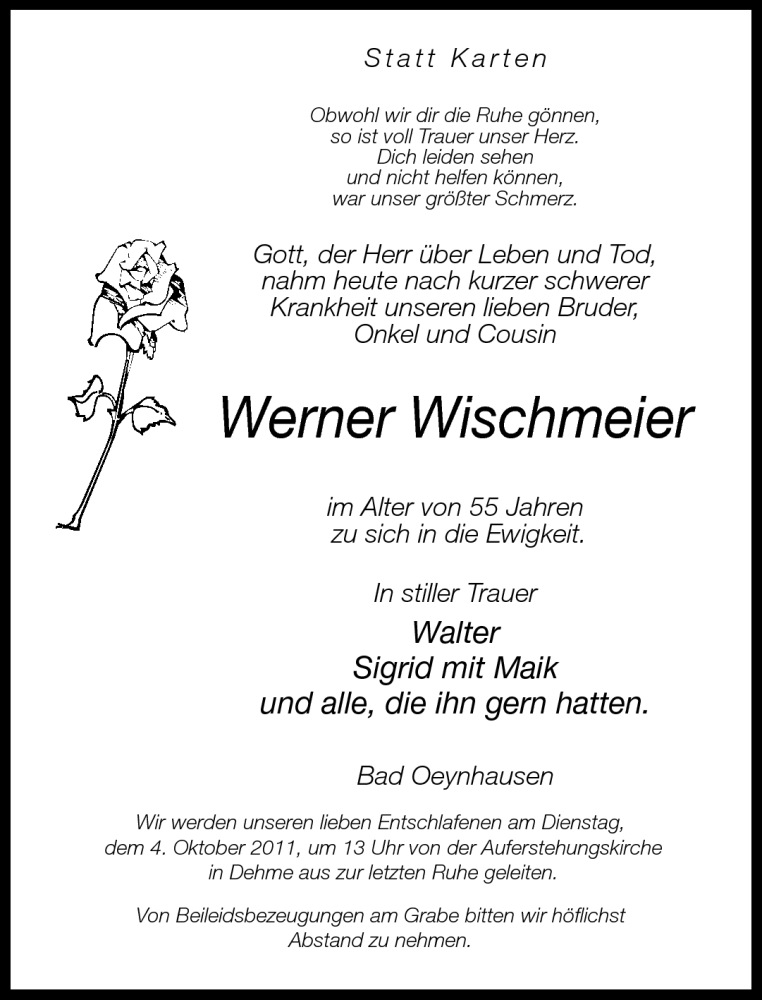 Statt Karten

Obwohl wir dir die Ruhe gönnen,
so ist voll Trauer unser Herz.
Dich leiden sehen
und nicht helfen können,
war unser größter Schmerz.

Gott, der Herr über Leben und Tod,
nahm heute nach kurzer schwerer
Krankheit unseren lieben Bruder,
Onkel und Cousin

Werner Wischmeier

im Alter von 55 Jahren
zu sich in die Ewigkeit.

In stiller Trauer

Walter
Sigrid mit Maik
und alle, die ihn gern hatten.

Bad Oeynhausen

Wir werden unseren lieben Entschlafenen am Dienstag, dem 4. Oktober 2011, um 13 Uhr von der Auferstehungskirche in Dehme aus zur letzten Ruhe geleiten.

Von Beileidsbezeugungen am Grabe bitten wir höflichst Abstand zu nehmen.